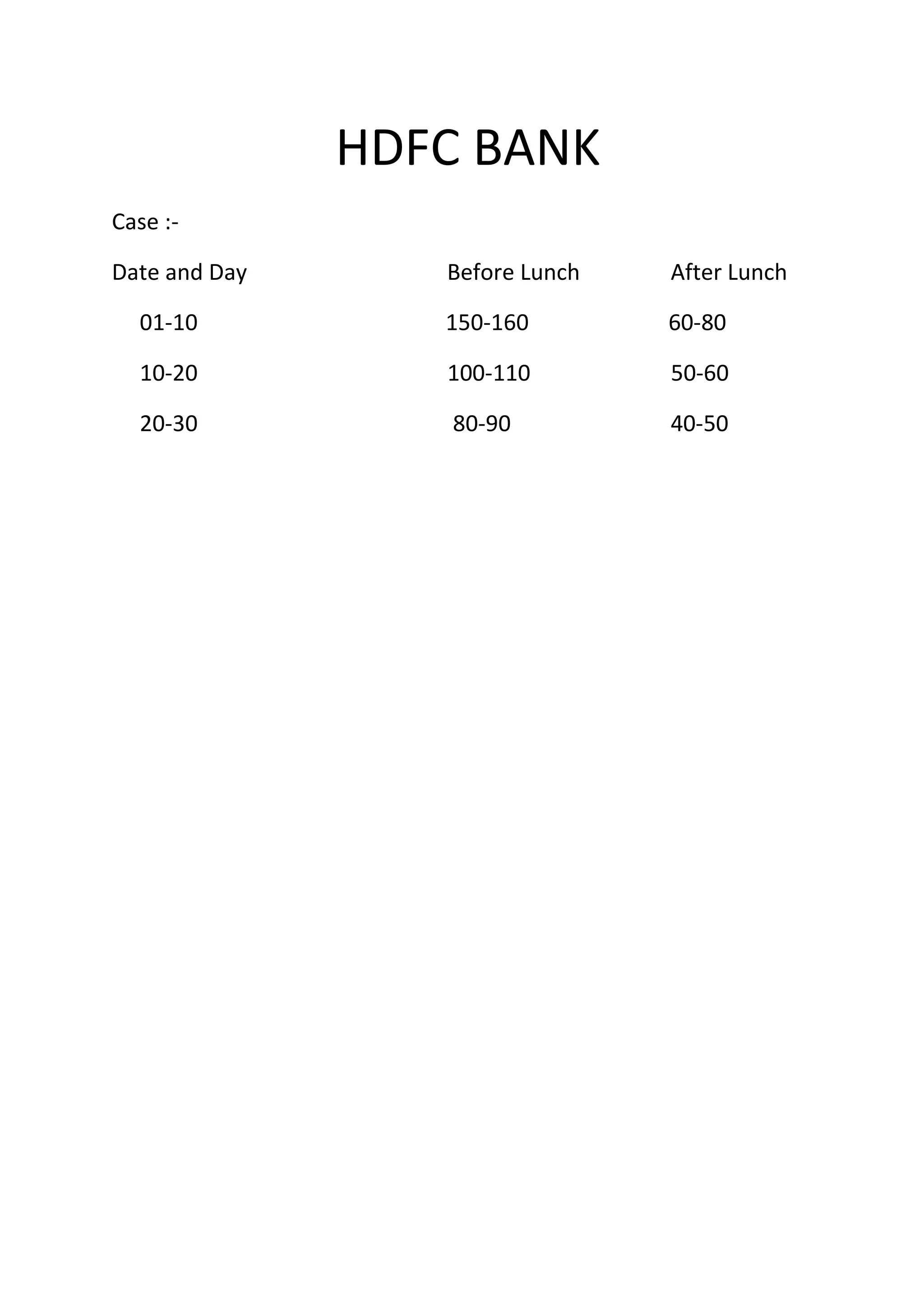 HDFC BANK

Case :-

| Date and Day | Before Lunch | After Lunch |
|---|---|---|
| 01-10 | 150-160 | 60-80 |
| 10-20 | 100-110 | 50-60 |
| 20-30 | 80-90 | 40-50 |